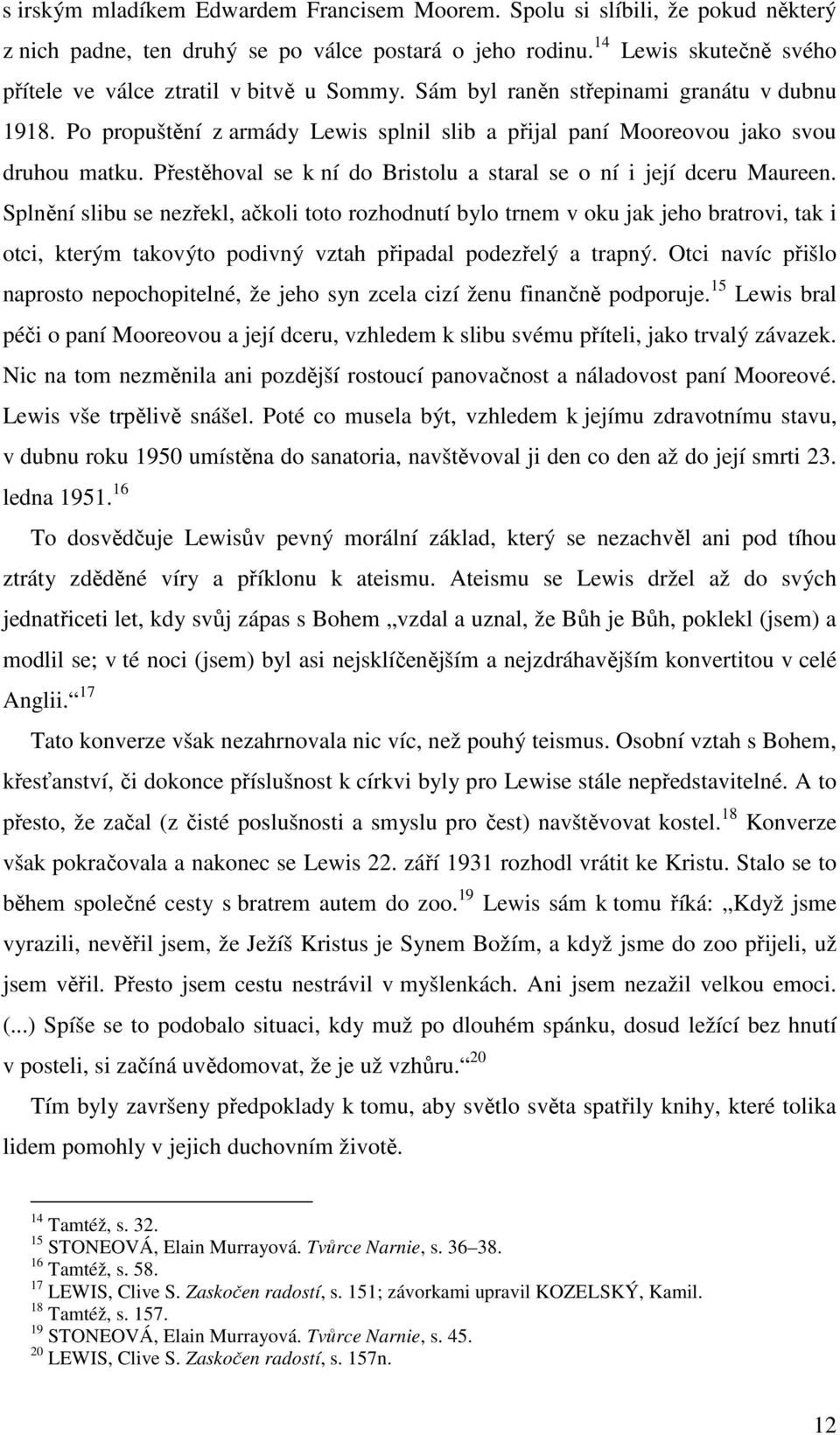 s irským mladíkem Edwardem Francisem Moorem. Spolu si slíbili, že pokud některý z nich padne, ten druhý se po válce postará o jeho rodinu.$^{14}$ Lewis skutečně svého přítele ve válce ztratil v bitvě u Sommy. Sám byl raněn střepinami granátu v dubnu 1918. Po propuštění z armády Lewis splnil slib a přijal paní Mooreovou jako svou druhou matku. Přestěhoval se k ní do Bristolu a staral se o ní i její dceru Maureen. Splnění slibu se nezřekl, ačkoli toto rozhodnutí bylo trnem v oku jak jeho bratrovi, tak i otci, kterým takovýto podivný vztah připadal podezřelý a trapný. Otci navíc přišlo naprosto nepochopitelné, že jeho syn zcela cizí ženu finančně podporuje.$^{15}$ Lewis bral péči o paní Mooreovou a její dceru, vzhledem k slibu svému příteli, jako trvalý závazek. Nic na tom nezměnila ani pozdější rostoucí panovačnost a náladovost paní Mooreové. Lewis vše trpělivě snášel. Poté co musela být, vzhledem k jejímu zdravotnímu stavu, v dubnu roku 1950 umístěna do sanatoria, navštěvoval ji den co den až do její smrti 23. ledna 1951.$^{16}$

To dosvědčuje Lewisův pevný morální základ, který se nezachvěl ani pod tíhou ztráty zděděné víry a příklonu k ateismu. Ateismu se Lewis držel až do svých jednatřiceti let, kdy svůj zápas s Bohem „vzdal a uznal, že Bůh je Bůh, poklekl (jsem) a modlil se; v té noci (jsem) byl asi nejsklíčenějším a nejzdráhavějším konvertitou v celé Anglii.“$^{17}$

Tato konverze však nezahrnovala nic víc, než pouhý teismus. Osobní vztah s Bohem, křesťanství, či dokonce příslušnost k církvi byly pro Lewise stále nepředstavitelné. A to přesto, že začal (z čisté poslušnosti a smyslu pro čest) navštěvovat kostel.$^{18}$ Konverze však pokračovala a nakonec se Lewis 22. září 1931 rozhodl vrátit ke Kristu. Stalo se to během společné cesty s bratrem autem do zoo.$^{19}$ Lewis sám k tomu říká: „Když jsme vyrazili, nevěřil jsem, že Ježíš Kristus je Synem Božím, a když jsme do zoo přijeli, už jsem věřil. Přesto jsem cestu nestrávil v myšlenkách. Ani jsem nezažil velkou emoci. (...) Spíše se to podobalo situaci, kdy muž po dlouhém spánku, dosud ležící bez hnutí v posteli, si začíná uvědomovat, že je už vzhůru.“$^{20}$

Tím byly završeny předpoklady k tomu, aby světlo světa spatřily knihy, které tolika lidem pomohly v jejich duchovním životě.

$^{14}$ Tamtéž, s. 32.
$^{15}$ STONEOVÁ, Elain Murrayová. Tvůrce Narnie, s. 36–38.
$^{16}$ Tamtéž, s. 58.
$^{17}$ LEWIS, Clive S. Zaskočen radostí, s. 151; závorkami upravil KOZELSKÝ, Kamil.
$^{18}$ Tamtéž, s. 157.
$^{19}$ STONEOVÁ, Elain Murrayová. Tvůrce Narnie, s. 45.
$^{20}$ LEWIS, Clive S. Zaskočen radostí, s. 157n.

12